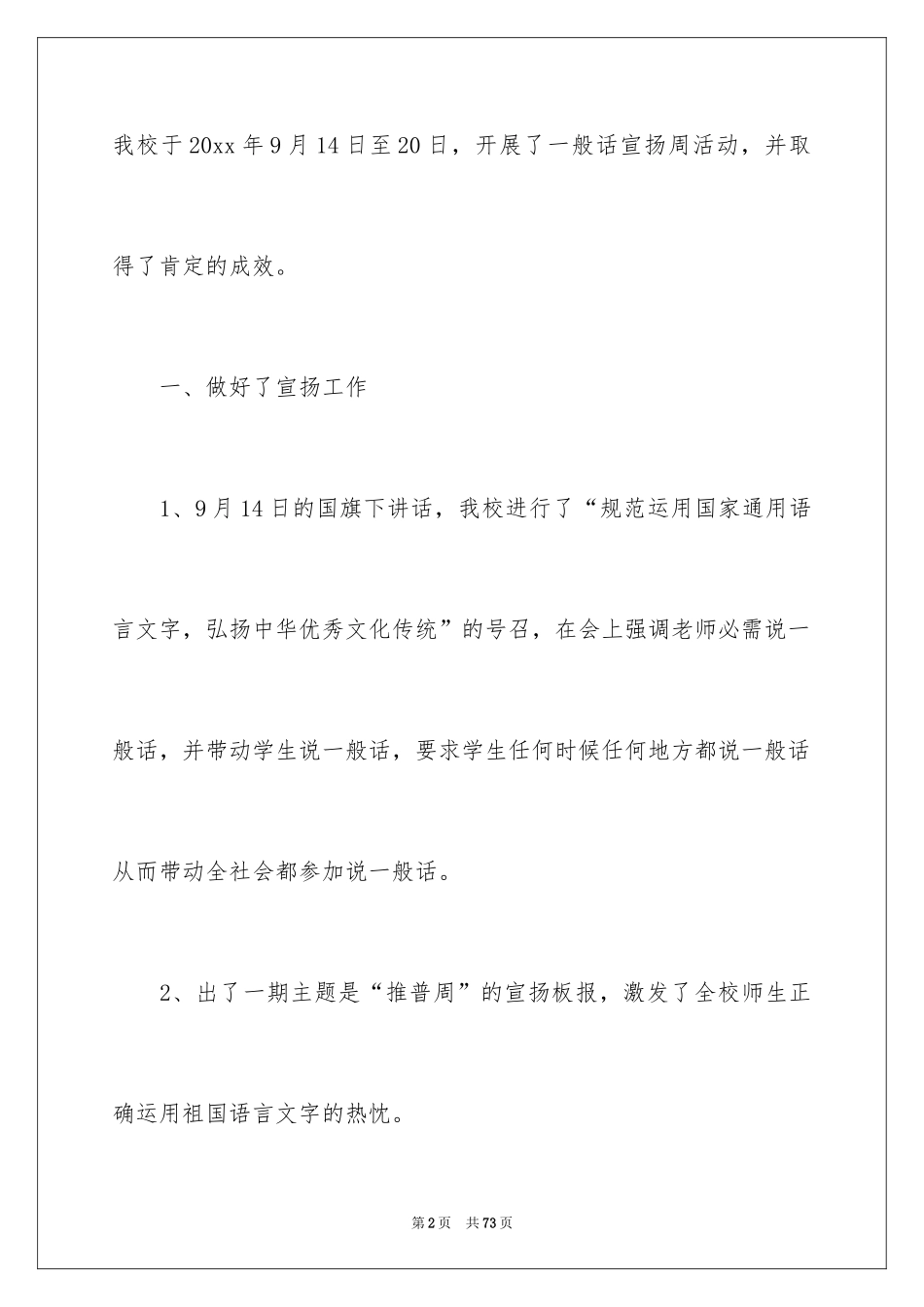 我校于20xx年9月14日至20日，开展了一般话宣扬周活动，并取得了肯定的成效。

一、做好了宣扬工作

1、9月14日的国旗下讲话，我校进行了“规范运用国家通用语言文字，弘扬中华优秀文化传统”的号召，在会上强调老师必需说一般话，并带动学生说一般话，要求学生任何时候任何地方都说一般话从而带动全社会都参加说一般话。

2、出了一期主题是“推普周”的宣扬板报，激发了全校师生正确运用祖国语言文字的热忱。

第2页　共73页